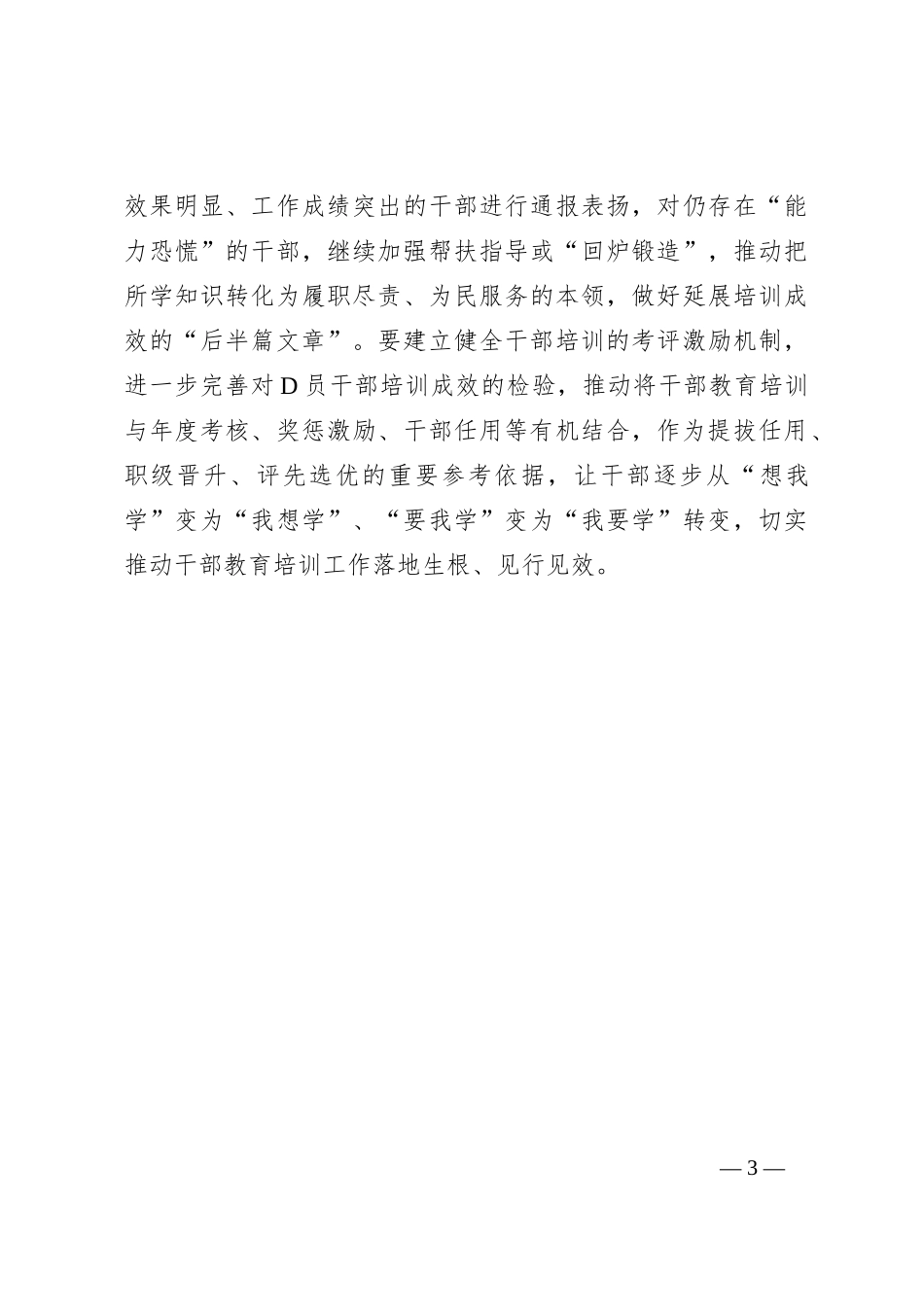 效果明显、工作成绩突出的干部进行通报表扬，对仍存在“能力恐慌”的干部，继续加强帮扶指导或“回炉锻造”，推动把所学知识转化为履职尽责、为民服务的本领，做好延展培训成效的“后半篇文章”。要建立健全干部培训的考评激励机制，进一步完善对D员干部培训成效的检验，推动将干部教育培训与年度考核、奖惩激励、干部任用等有机结合，作为提拔任用、职级晋升、评先选优的重要参考依据，让干部逐步从“想我学”变为“我想学”、“要我学”变为“我要学”转变，切实推动干部教育培训工作落地生根、见行见效。

— 3 —